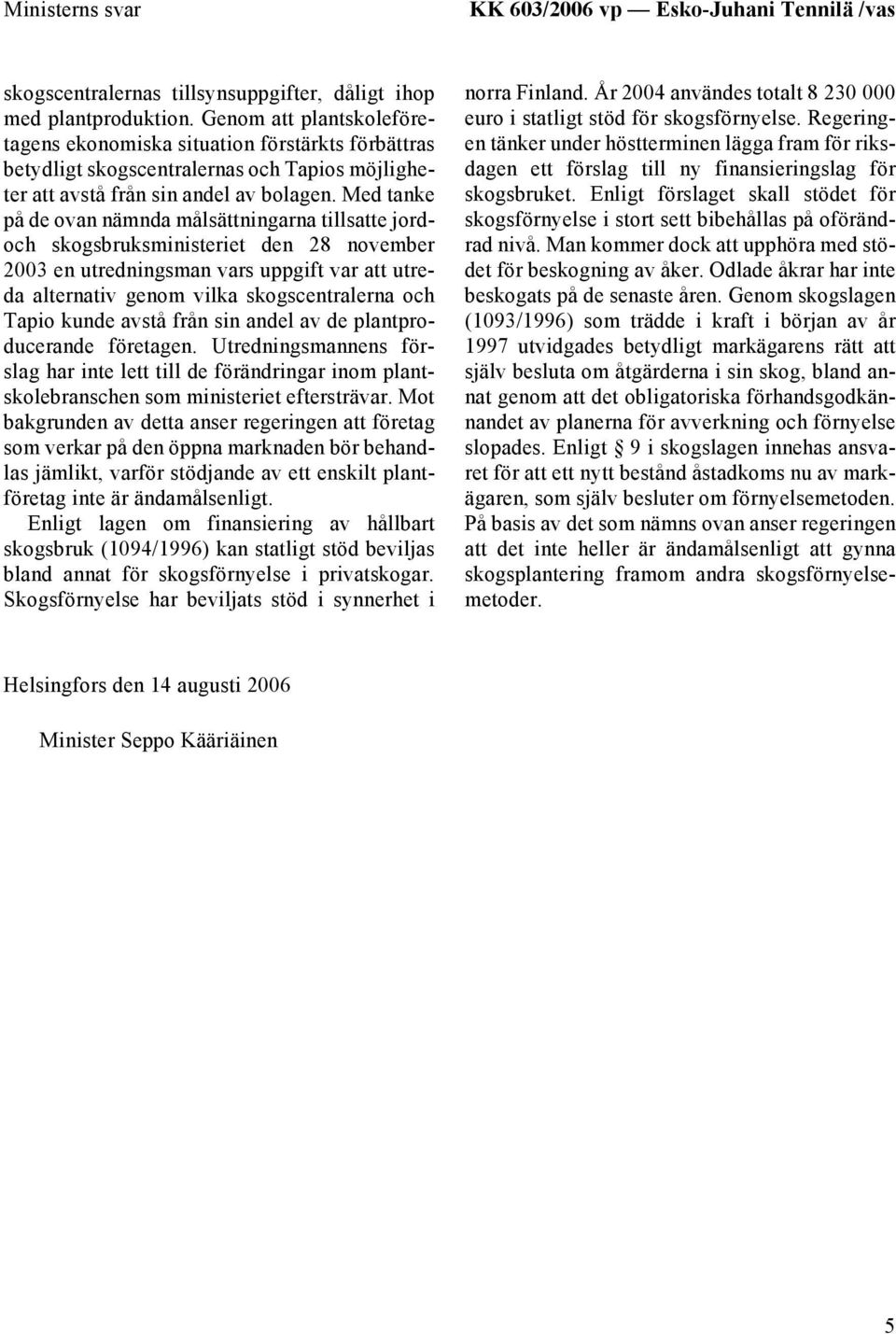 Ministerns svar

KK 603/2006 vp — Esko-Juhani Tennilä /vas

skogscentralernas tillsynsuppgifter, dåligt ihop med plantproduktion. Genom att plantskoleföretagens ekonomiska situation förstärkts förbättras betydligt skogscentralernas och Tapios möjligheter att avstå från sin andel av bolagen. Med tanke på de ovan nämnda målsättningarna tillsatte jord- och skogsbruksministeriet den 28 november 2003 en utredningsman vars uppgift var att utreda alternativ genom vilka skogscentralerna och Tapio kunde avstå från sin andel av de plantproducerande företagen. Utredningsmannens förslag har inte lett till de förändringar inom plantskolebranschen som ministeriet eftersträvar. Mot bakgrunden av detta anser regeringen att företag som verkar på den öppna marknaden bör behandlas jämlikt, varför stödjande av ett enskilt plantföretag inte är ändamålsenligt.

Enligt lagen om finansiering av hållbart skogsbruk (1094/1996) kan statligt stöd beviljas bland annat för skogsförnyelse i privatskogar. Skogsförnyelse har beviljats stöd i synnerhet i norra Finland. År 2004 användes totalt 8 230 000 euro i statligt stöd för skogsförnyelse. Regeringen tänker under höstterminen lägga fram för riksdagen ett förslag till ny finansieringslag för skogsbruket. Enligt förslaget skall stödet för skogsförnyelse i stort sett bibehållas på oförändrad nivå. Man kommer dock att upphöra med stödet för beskogning av åker. Odlade åkrar har inte beskogats på de senaste åren. Genom skogslagen (1093/1996) som trädde i kraft i början av år 1997 utvidgades betydligt markägarens rätt att själv besluta om åtgärderna i sin skog, bland annat genom att det obligatoriska förhandsgodkännandet av planerna för avverkning och förnyelse slopades. Enligt § 9 i skogslagen innehas ansvaret för att ett nytt bestånd åstadkoms nu av markägaren, som själv besluter om förnyelsemetoden. På basis av det som nämns ovan anser regeringen att det inte heller är ändamålsenligt att gynna skogsplantering framom andra skogsförnyelsemetoder.

Helsingfors den 14 augusti 2006

Minister Seppo Kääriäinen

5